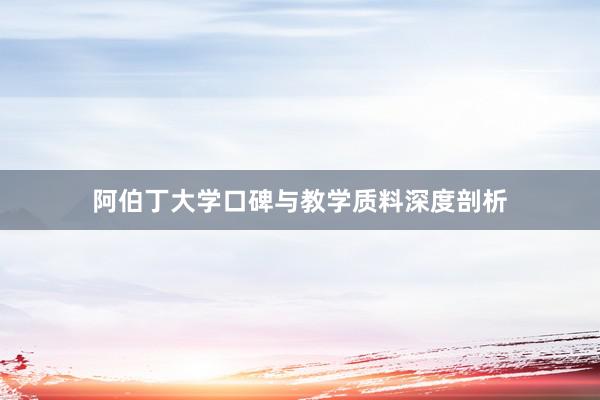 阿伯丁大学口碑与教学质料深度剖析